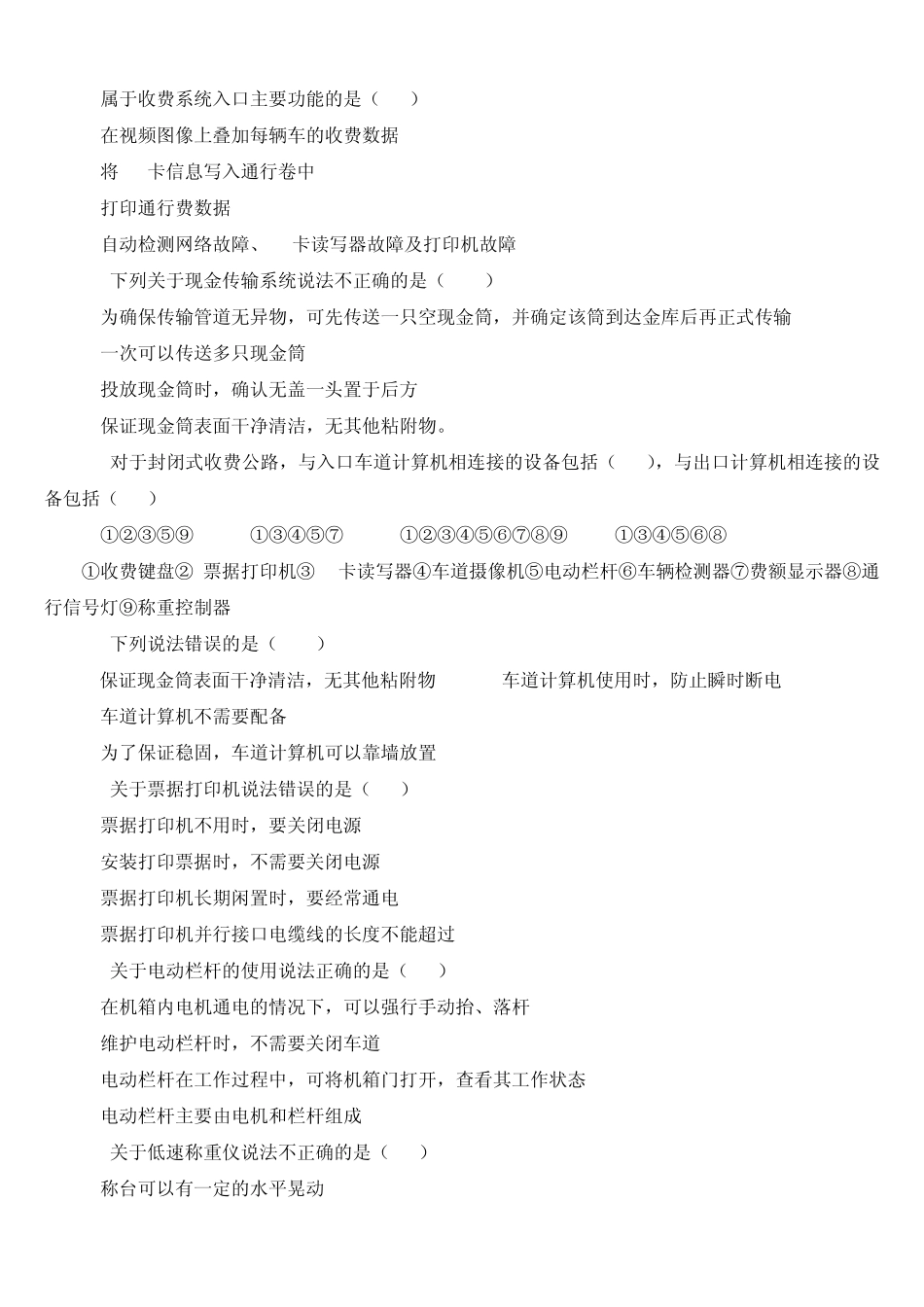 属于收费系统入口主要功能的是（　　）

在视频图像上叠加每辆车的收费数据

将　　卡信息写入通行卷中

打印通行费数据

自动检测网络故障、　　卡读写器故障及打印机故障

下列关于现金传输系统说法不正确的是（　　）

为确保传输管道无异物，可先传送一只空现金筒，并确定该筒到达金库后再正式传输

一次可以传送多只现金筒

投放现金筒时，确认无盖一头置于后方

保证现金筒表面干净清洁，无其他粘附物。

对于封闭式收费公路，与入口车道计算机相连接的设备包括（　　），与出口计算机相连接的设备包括（　　）

①②③⑤⑨　　　①③④⑤⑦　　　①②③④⑤⑥⑦⑧⑨　　　①③④⑤⑥⑧

①收费键盘②　票据打印机③　　卡读写器④车道摄像机⑤电动栏杆⑥车辆检测器⑦费额显示器⑧通行信号灯⑨称重控制器

下列说法错误的是（　　）

保证现金筒表面干净清洁，无其他粘附物　　　　车道计算机使用时，防止瞬时断电

车道计算机不需要配备

为了保证稳固，车道计算机可以靠墙放置

关于票据打印机说法错误的是（　　）

票据打印机不用时，要关闭电源

安装打印票据时，不需要关闭电源

票据打印机长期闲置时，要经常通电

票据打印机并行接口电缆线的长度不能超过

关于电动栏杆的使用说法正确的是（　　）

在机箱内电机通电的情况下，可以强行手动抬、落杆

维护电动栏杆时，不需要关闭车道

电动栏杆在工作过程中，可将机箱门打开，查看其工作状态

电动栏杆主要由电机和栏杆组成

关于低速称重仪说法不正确的是（　　）

称台可以有一定的水平晃动